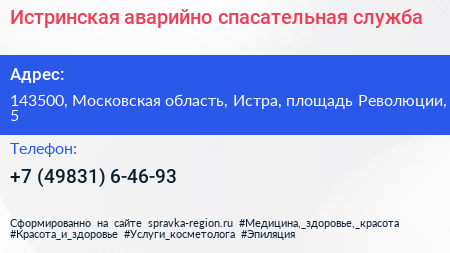 Истринская аварийно спасательная служба

Адрес:

143500, Московская область, Истра, площадь Революции, 5

Телефон:

+7 (49831) 6-46-93

Сформированно на сайте spravka-region.ru #Медицина,_здоровье,_красота #Красота_и_здоровье #Услуги_косметолога #Эпиляция